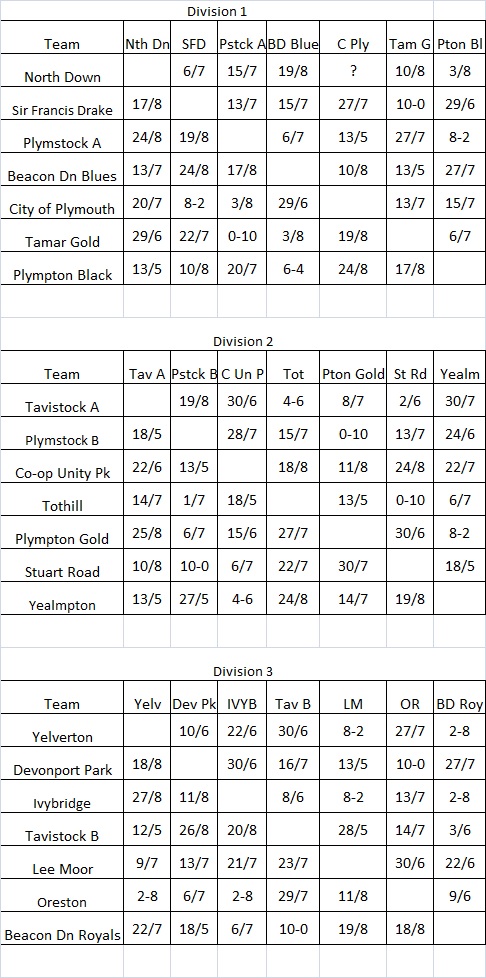 Division 1

| Team | Nth Dn | SFD | Pstck A | BD Blue | C Ply | Tam G | Pton Bl |
|---|---|---|---|---|---|---|---|
| North Down | | 6/7 | 15/7 | 19/8 | ? | 10/8 | 3/8 |
| Sir Francis Drake | 17/8 | | 13/7 | 15/7 | 27/7 | 10-0 | 29/6 |
| Plymstock A | 24/8 | 19/8 | | 6/7 | 13/5 | 27/7 | 8-2 |
| Beacon Dn Blues | 13/7 | 24/8 | 17/8 | | 10/8 | 13/5 | 27/7 |
| City of Plymouth | 20/7 | 8-2 | 3/8 | 29/6 | | 13/7 | 15/7 |
| Tamar Gold | 29/6 | 22/7 | 0-10 | 3/8 | 19/8 | | 6/7 |
| Plympton Black | 13/5 | 10/8 | 20/7 | 6-4 | 24/8 | 17/8 | |

Division 2

| Team | Tav A | Pstck B | C Un P | Tot | Pton Gold | St Rd | Yealm |
|---|---|---|---|---|---|---|---|
| Tavistock A | | 19/8 | 30/6 | 4-6 | 8/7 | 2/6 | 30/7 |
| Plymstock B | 18/5 | | 28/7 | 15/7 | 0-10 | 13/7 | 24/6 |
| Co-op Unity Pk | 22/6 | 13/5 | | 18/8 | 11/8 | 24/8 | 22/7 |
| Tothill | 14/7 | 1/7 | 18/5 | | 13/5 | 0-10 | 6/7 |
| Plympton Gold | 25/8 | 6/7 | 15/6 | 27/7 | | 30/6 | 8-2 |
| Stuart Road | 10/8 | 10-0 | 6/7 | 22/7 | 30/7 | | 18/5 |
| Yealmpton | 13/5 | 27/5 | 4-6 | 24/8 | 14/7 | 19/8 | |

Division 3

| Team | Yelv | Dev Pk | IVYB | Tav B | LM | OR | BD Roy |
|---|---|---|---|---|---|---|---|
| Yelverton | | 10/6 | 22/6 | 30/6 | 8-2 | 27/7 | 2-8 |
| Devonport Park | 18/8 | | 30/6 | 16/7 | 13/5 | 10-0 | 27/7 |
| Ivybridge | 27/8 | 11/8 | | 8/6 | 8-2 | 13/7 | 2-8 |
| Tavistock B | 12/5 | 26/8 | 20/8 | | 28/5 | 14/7 | 3/6 |
| Lee Moor | 9/7 | 13/7 | 21/7 | 23/7 | | 30/6 | 22/6 |
| Oreston | 2-8 | 6/7 | 2-8 | 29/7 | 11/8 | | 9/6 |
| Beacon Dn Royals | 22/7 | 18/5 | 6/7 | 10-0 | 19/8 | 18/8 | |